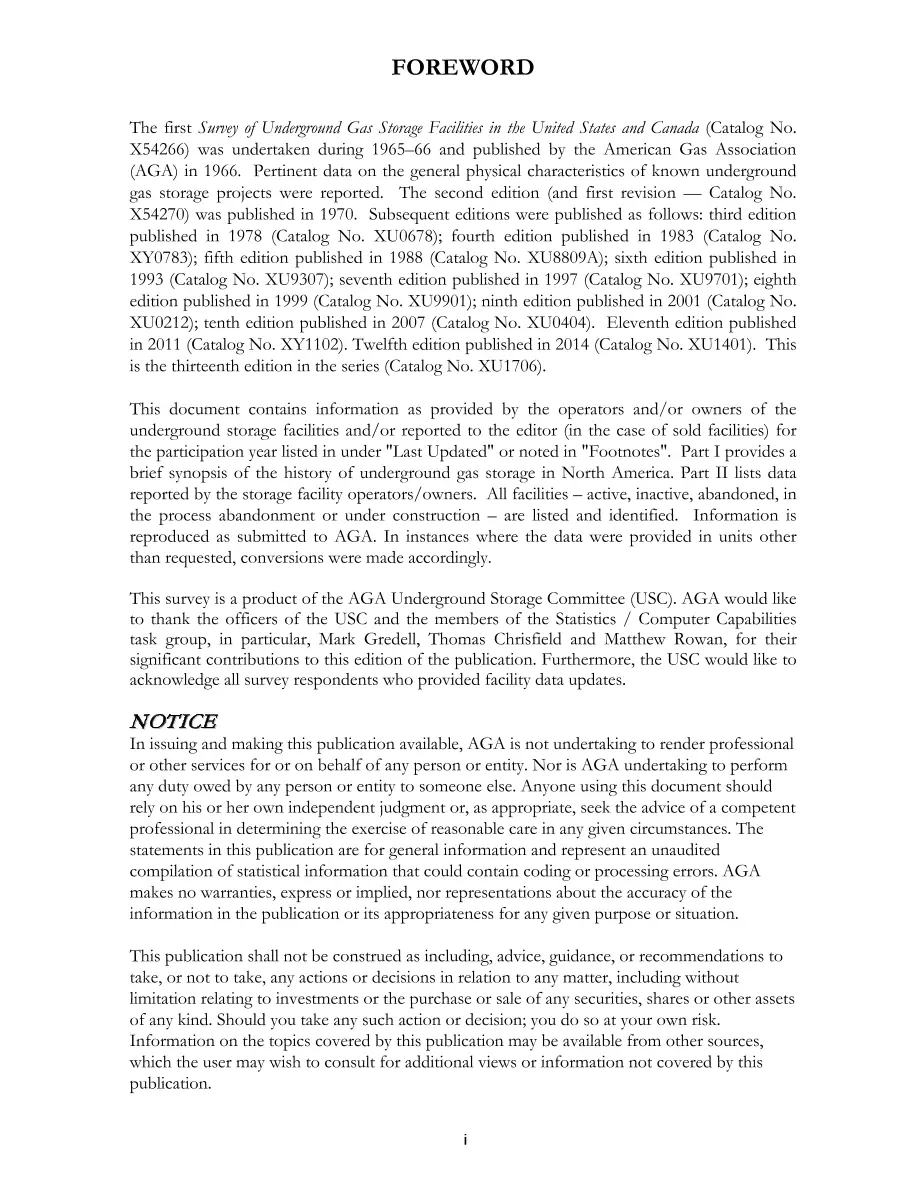 FOREWORD

The first Survey of Underground Gas Storage Facilities in the United States and Canada (Catalog No. X54266) was undertaken during 1965–66 and published by the American Gas Association (AGA) in 1966. Pertinent data on the general physical characteristics of known underground gas storage projects were reported. The second edition (and first revision — Catalog No. X54270) was published in 1970. Subsequent editions were published as follows: third edition published in 1978 (Catalog No. XU0678); fourth edition published in 1983 (Catalog No. XY0783); fifth edition published in 1988 (Catalog No. XU8809A); sixth edition published in 1993 (Catalog No. XU9307); seventh edition published in 1997 (Catalog No. XU9701); eighth edition published in 1999 (Catalog No. XU9901); ninth edition published in 2001 (Catalog No. XU0212); tenth edition published in 2007 (Catalog No. XU0404). Eleventh edition published in 2011 (Catalog No. XY1102). Twelfth edition published in 2014 (Catalog No. XU1401). This is the thirteenth edition in the series (Catalog No. XU1706).

This document contains information as provided by the operators and/or owners of the underground storage facilities and/or reported to the editor (in the case of sold facilities) for the participation year listed in under "Last Updated" or noted in "Footnotes". Part I provides a brief synopsis of the history of underground gas storage in North America. Part II lists data reported by the storage facility operators/owners. All facilities – active, inactive, abandoned, in the process abandonment or under construction – are listed and identified. Information is reproduced as submitted to AGA. In instances where the data were provided in units other than requested, conversions were made accordingly.

This survey is a product of the AGA Underground Storage Committee (USC). AGA would like to thank the officers of the USC and the members of the Statistics / Computer Capabilities task group, in particular, Mark Gredell, Thomas Chrisfield and Matthew Rowan, for their significant contributions to this edition of the publication. Furthermore, the USC would like to acknowledge all survey respondents who provided facility data updates.

NOTICE
In issuing and making this publication available, AGA is not undertaking to render professional or other services for or on behalf of any person or entity. Nor is AGA undertaking to perform any duty owed by any person or entity to someone else. Anyone using this document should rely on his or her own independent judgment or, as appropriate, seek the advice of a competent professional in determining the exercise of reasonable care in any given circumstances. The statements in this publication are for general information and represent an unaudited compilation of statistical information that could contain coding or processing errors. AGA makes no warranties, express or implied, nor representations about the accuracy of the information in the publication or its appropriateness for any given purpose or situation.

This publication shall not be construed as including, advice, guidance, or recommendations to take, or not to take, any actions or decisions in relation to any matter, including without limitation relating to investments or the purchase or sale of any securities, shares or other assets of any kind. Should you take any such action or decision; you do so at your own risk. Information on the topics covered by this publication may be available from other sources, which the user may wish to consult for additional views or information not covered by this publication.

i